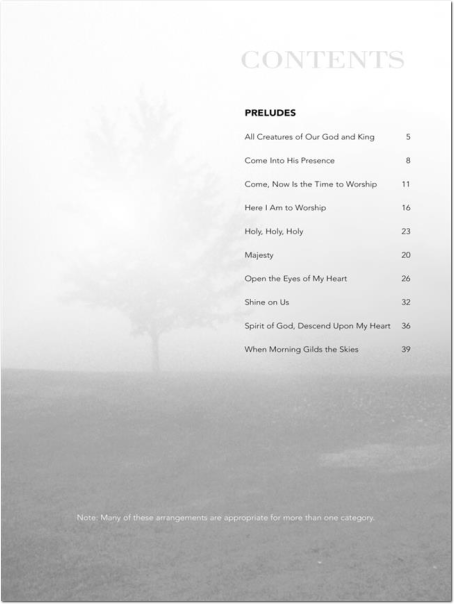 CONTENTS

PRELUDES

| | |
|---|---|
| All Creatures of Our God and King | 5 |
| Come Into His Presence | 8 |
| Come, Now Is the Time to Worship | 11 |
| Here I Am to Worship | 16 |
| Holy, Holy, Holy | 23 |
| Majesty | 20 |
| Open the Eyes of My Heart | 26 |
| Shine on Us | 32 |
| Spirit of God, Descend Upon My Heart | 36 |
| When Morning Gilds the Skies | 39 |

Note: Many of these arrangements are appropriate for more than one category.